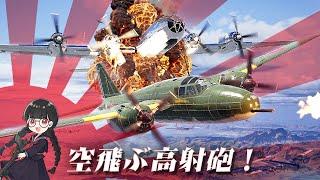 空飛ぶ高射砲！